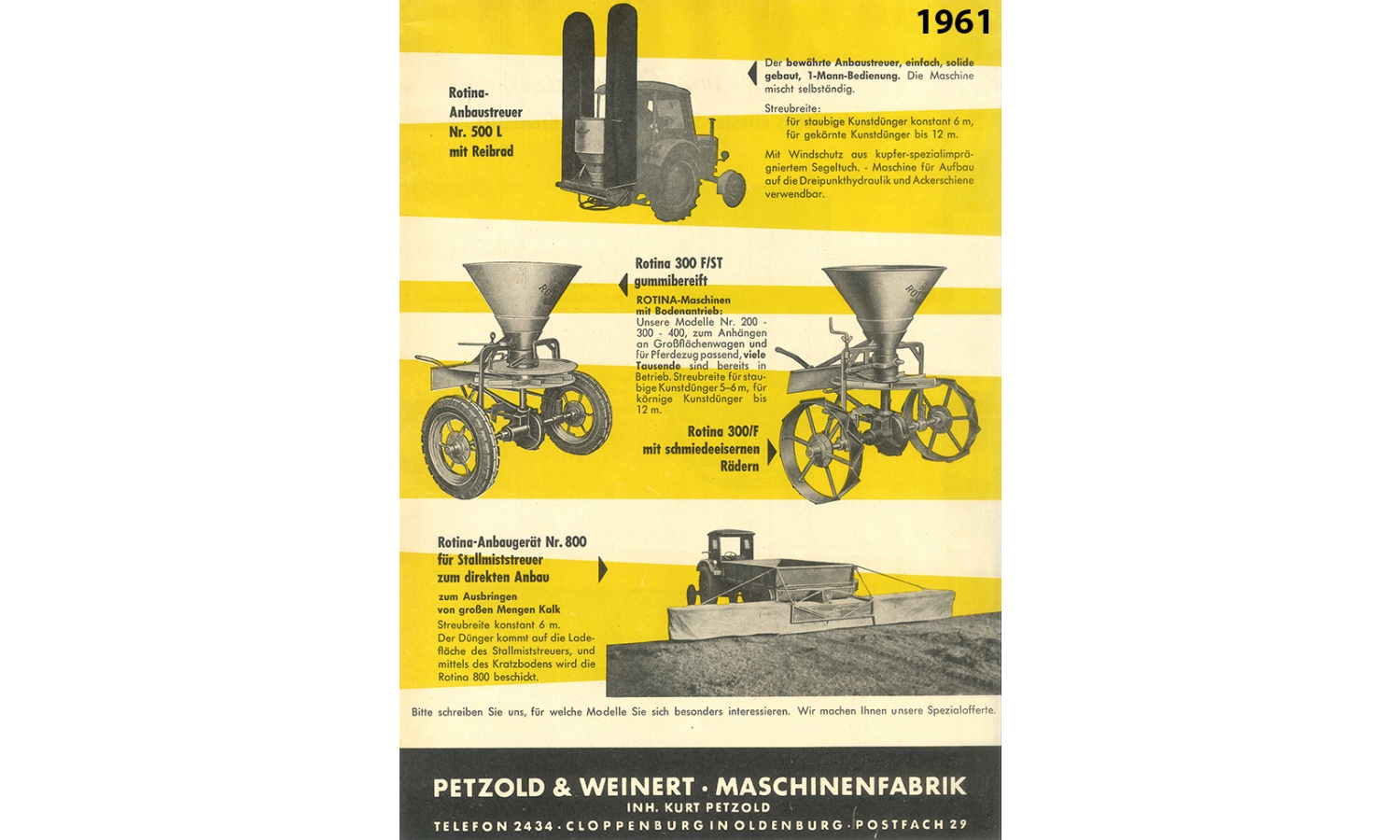 1961

Rotina-Anbaustreuer Nr. 500 L mit Reibrad

Der bewährte Anbaustreuer, einfach, solide gebaut, 1-Mann-Bedienung. Die Maschine mischt selbständig.

Streubreite:
für staubige Kunstdünger konstant 6 m,
für gekörnte Kunstdünger bis 12 m.

Mit Windschutz aus kupfer-spezialimprägniertem Segeltuch. - Maschine für Aufbau auf die Dreipunkthydraulik und Ackerschiene verwendbar.

Rotina 300 F/ST gummibereift

ROTINA-Maschinen mit Bodenantrieb:
Unsere Modelle Nr. 200 - 300 - 400, zum Anhängen an Großflächenwagen und für Pferdezug passend, viele Tausende sind bereits in Betrieb. Streubreite für staubige Kunstdünger 5–6 m, für körnige Kunstdünger bis 12 m.

Rotina 300/F mit schmiedeeisernen Rädern

Rotina-Anbaugerät Nr. 800 für Stallmiststreuer zum direkten Anbau

zum Ausbringen von großen Mengen Kalk
Streubreite konstant 6 m.
Der Dünger kommt auf die Ladefläche des Stallmiststreuers, und mittels des Kratzbodens wird die Rotina 800 beschickt.

Bitte schreiben Sie uns, für welche Modelle Sie sich besonders interessieren. Wir machen Ihnen unsere Spezialofferte.

PETZOLD & WEINERT · MASCHINENFABRIK
INH. KURT PETZOLD
TELEFON 2434 · CLOPPENBURG IN OLDENBURG · POSTFACH 29